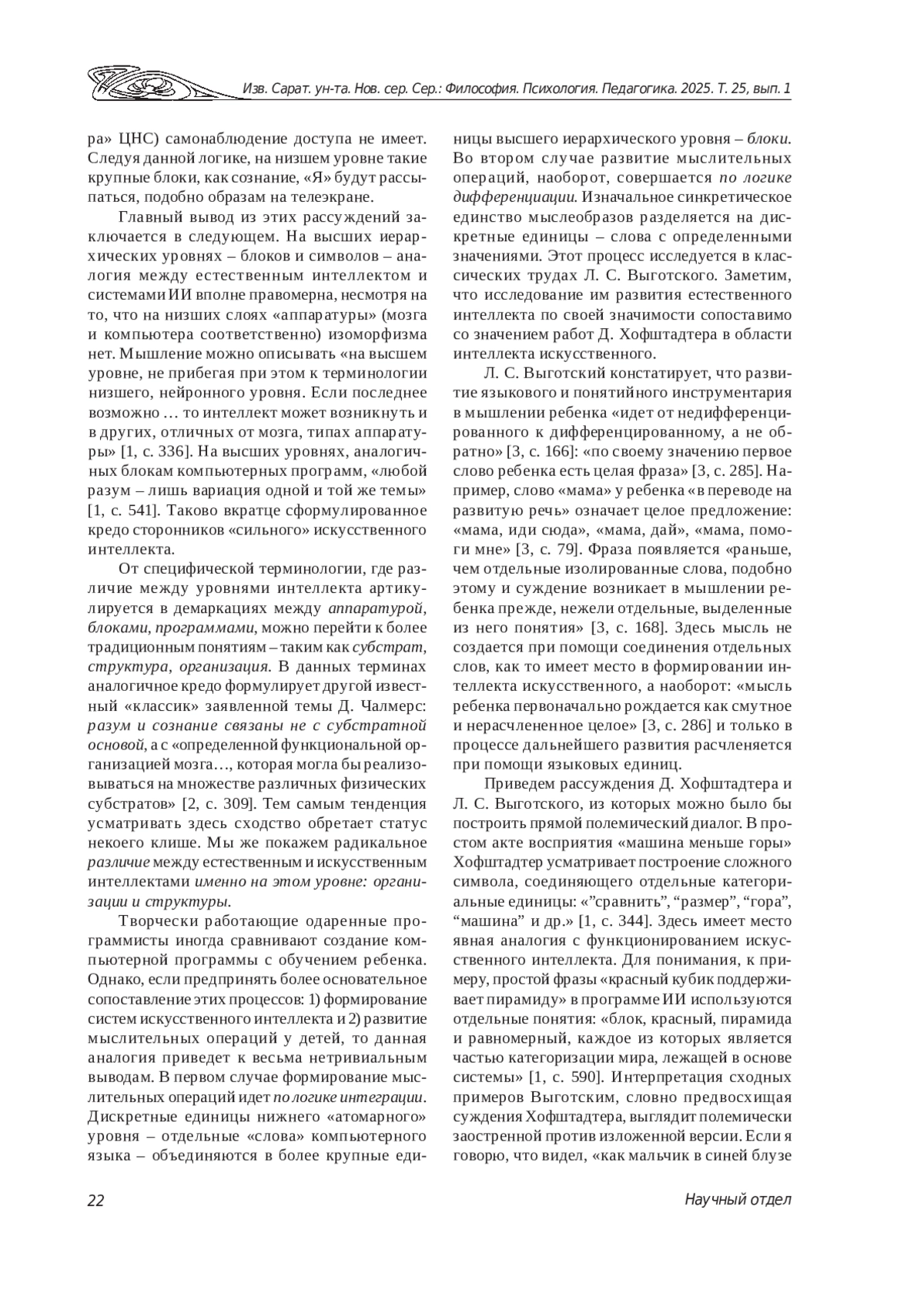 Изв. Сарат. ун-та. Нов. сер. Сер.: Философия. Психология. Педагогика. 2025. Т. 25, вып. 1

ра» ЦНС) самонаблюдение доступа не имеет. Следуя данной логике, на низшем уровне такие крупные блоки, как сознание, «Я» будут рассыпаться, подобно образам на телеэкране.

Главный вывод из этих рассуждений заключается в следующем. На высших иерархических уровнях – блоков и символов – аналогия между естественным интеллектом и системами ИИ вполне правомерна, несмотря на то, что на низших слоях «аппаратуры» (мозга и компьютера соответственно) изоморфизма нет. Мышление можно описывать «на высшем уровне, не прибегая при этом к терминологии низшего, нейронного уровня. Если последнее возможно … то интеллект может возникнуть и в других, отличных от мозга, типах аппаратуры» [1, с. 336]. На высших уровнях, аналогичных блокам компьютерных программ, «любой разум – лишь вариация одной и той же темы» [1, с. 541]. Таково вкратце сформулированное кредо сторонников «сильного» искусственного интеллекта.

От специфической терминологии, где различие между уровнями интеллекта артикулируется в демаркациях между аппаратурой, блоками, программами, можно перейти к более традиционным понятиям – таким как субстрат, структура, организация. В данных терминах аналогичное кредо формулирует другой известный «классик» заявленной темы Д. Чалмерс: разум и сознание связаны не с субстратной основой, а с «определенной функциональной организацией мозга…, которая могла бы реализовываться на множестве различных физических субстратов» [2, с. 309]. Тем самым тенденция усматривать здесь сходство обретает статус некоего клише. Мы же покажем радикальное различие между естественным и искусственным интеллектами именно на этом уровне: организации и структуры.

Творчески работающие одаренные программисты иногда сравнивают создание компьютерной программы с обучением ребенка. Однако, если предпринять более основательное сопоставление этих процессов: 1) формирование систем искусственного интеллекта и 2) развитие мыслительных операций у детей, то данная аналогия приведет к весьма нетривиальным выводам. В первом случае формирование мыслительных операций идет по логике интеграции. Дискретные единицы нижнего «атомарного» уровня – отдельные «слова» компьютерного языка – объединяются в более крупные единицы высшего иерархического уровня – блоки. Во втором случае развитие мыслительных операций, наоборот, совершается по логике дифференциации. Изначальное синкретическое единство мыслеобразов разделяется на дискретные единицы – слова с определенными значениями. Этот процесс исследуется в классических трудах Л. С. Выготского. Заметим, что исследование им развития естественного интеллекта по своей значимости сопоставимо со значением работ Д. Хофштадтера в области интеллекта искусственного.

Л. С. Выготский констатирует, что развитие языкового и понятийного инструментария в мышлении ребенка «идет от недифференцированного к дифференцированному, а не обратно» [3, с. 166]: «по своему значению первое слово ребенка есть целая фраза» [3, с. 285]. Например, слово «мама» у ребенка «в переводе на развитую речь» означает целое предложение: «мама, иди сюда», «мама, дай», «мама, помоги мне» [3, с. 79]. Фраза появляется «раньше, чем отдельные изолированные слова, подобно этому и суждение возникает в мышлении ребенка прежде, нежели отдельные, выделенные из него понятия» [3, с. 168]. Здесь мысль не создается при помощи соединения отдельных слов, как то имеет место в формировании интеллекта искусственного, а наоборот: «мысль ребенка первоначально рождается как смутное и нерасчлененное целое» [3, с. 286] и только в процессе дальнейшего развития расчленяется при помощи языковых единиц.

Приведем рассуждения Д. Хофштадтера и Л. С. Выготского, из которых можно было бы построить прямой полемический диалог. В простом акте восприятия «машина меньше горы» Хофштадтер усматривает построение сложного символа, соединяющего отдельные категориальные единицы: «”сравнить”, “размер”, “гора”, “машина” и др.» [1, с. 344]. Здесь имеет место явная аналогия с функционированием искусственного интеллекта. Для понимания, к примеру, простой фразы «красный кубик поддерживает пирамиду» в программе ИИ используются отдельные понятия: «блок, красный, пирамида и равномерный, каждое из которых является частью категоризации мира, лежащей в основе системы» [1, с. 590]. Интерпретация сходных примеров Выготским, словно предвосхищая суждения Хофштадтера, выглядит полемически заостренной против изложенной версии. Если я говорю, что видел, «как мальчик в синей блузе

22

Научный отдел